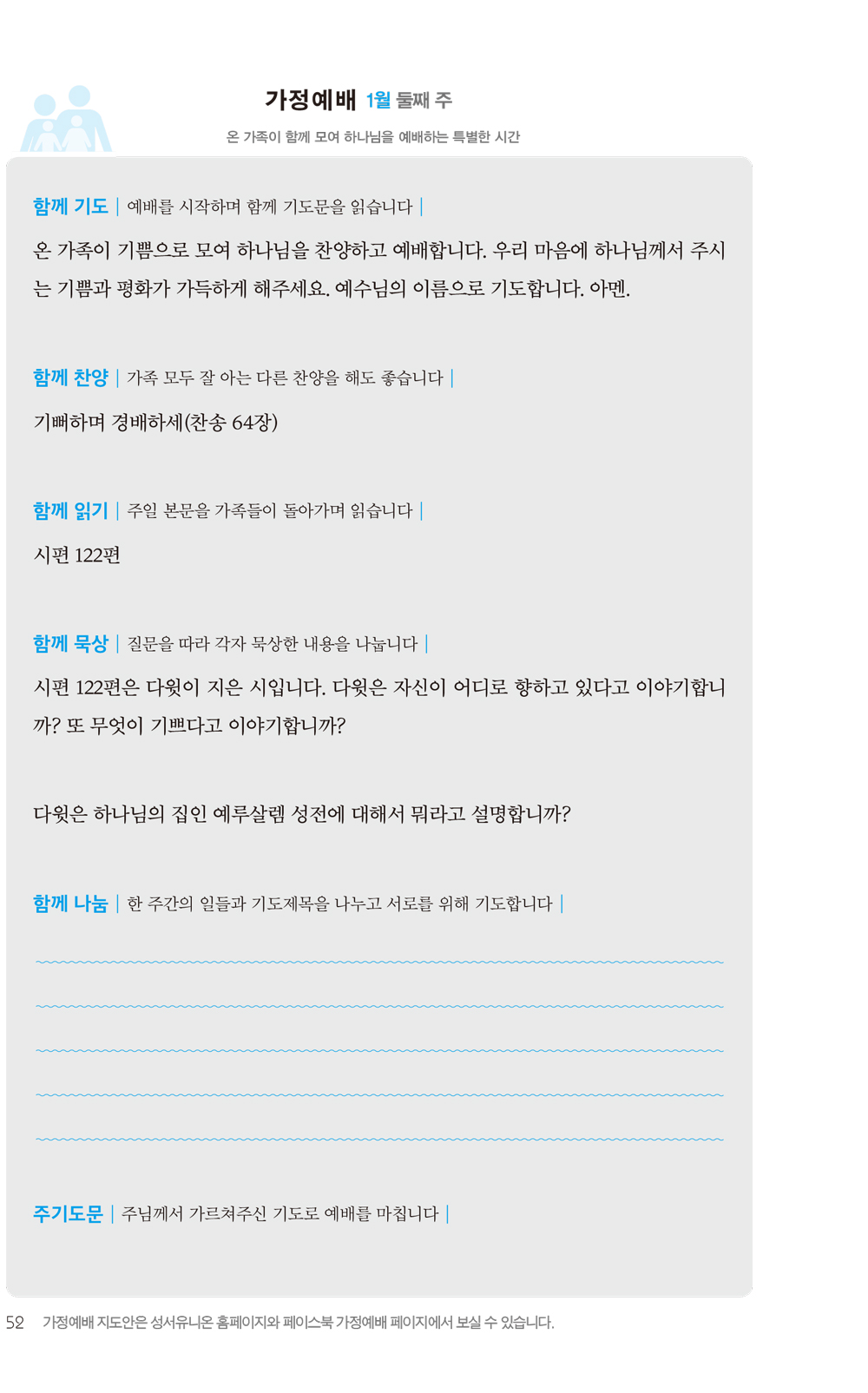 가정예배 1월 둘째 주

온 가족이 함께 모여 하나님을 예배하는 특별한 시간

함께 기도 | 예배를 시작하며 함께 기도문을 읽습니다 |

온 가족이 기쁨으로 모여 하나님을 찬양하고 예배합니다. 우리 마음에 하나님께서 주시는 기쁨과 평화가 가득하게 해주세요. 예수님의 이름으로 기도합니다. 아멘.

함께 찬양 | 가족 모두 잘 아는 다른 찬양을 해도 좋습니다 |

기뻐하며 경배하세(찬송 64장)

함께 읽기 | 주일 본문을 가족들이 돌아가며 읽습니다 |

시편 122편

함께 묵상 | 질문을 따라 각자 묵상한 내용을 나눕니다 |

시편 122편은 다윗이 지은 시입니다. 다윗은 자신이 어디로 향하고 있다고 이야기합니까? 또 무엇이 기쁘다고 이야기합니까?

다윗은 하나님의 집인 예루살렘 성전에 대해서 뭐라고 설명합니까?

함께 나눔 | 한 주간의 일들과 기도제목을 나누고 서로를 위해 기도합니다 |

주기도문 | 주님께서 가르쳐주신 기도로 예배를 마칩니다 |

52 가정예배 지도안은 성서유니온 홈페이지와 페이스북 가정예배 페이지에서 보실 수 있습니다.